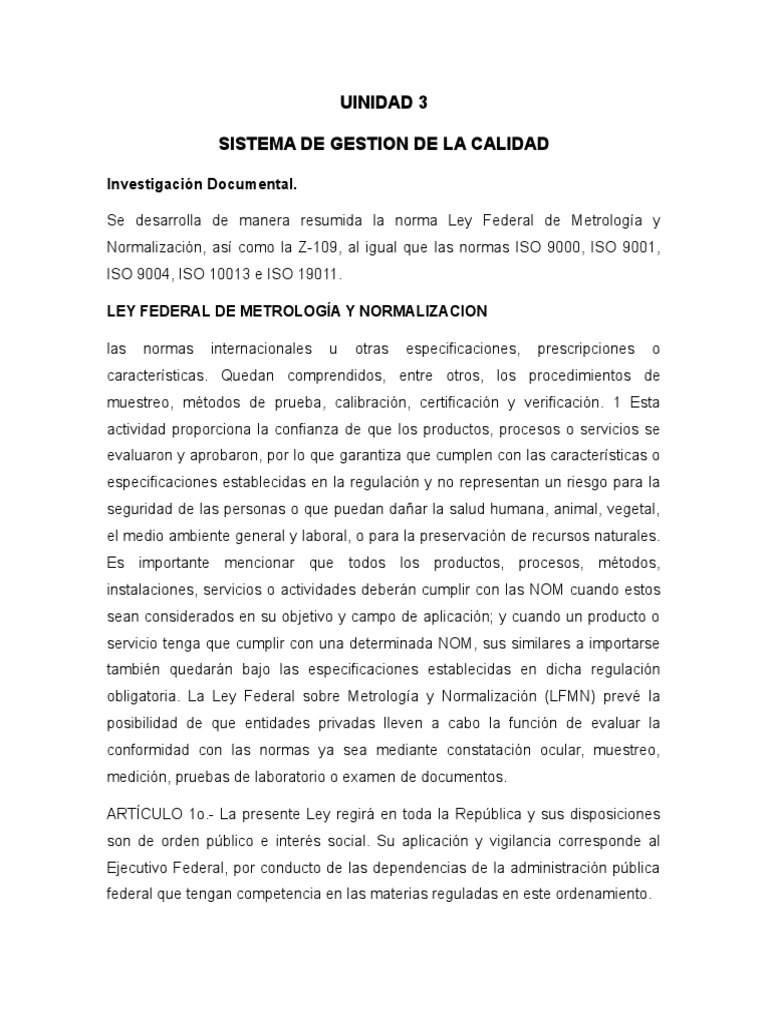 UINIDAD 3

SISTEMA DE GESTION DE LA CALIDAD

Investigación Documental.

Se desarrolla de manera resumida la norma Ley Federal de Metrología y Normalización, así como la Z-109, al igual que las normas ISO 9000, ISO 9001, ISO 9004, ISO 10013 e ISO 19011.

LEY FEDERAL DE METROLOGÍA Y NORMALIZACION

las normas internacionales u otras especificaciones, prescripciones o características. Quedan comprendidos, entre otros, los procedimientos de muestreo, métodos de prueba, calibración, certificación y verificación. 1 Esta actividad proporciona la confianza de que los productos, procesos o servicios se evaluaron y aprobaron, por lo que garantiza que cumplen con las características o especificaciones establecidas en la regulación y no representan un riesgo para la seguridad de las personas o que puedan dañar la salud humana, animal, vegetal, el medio ambiente general y laboral, o para la preservación de recursos naturales. Es importante mencionar que todos los productos, procesos, métodos, instalaciones, servicios o actividades deberán cumplir con las NOM cuando estos sean considerados en su objetivo y campo de aplicación; y cuando un producto o servicio tenga que cumplir con una determinada NOM, sus similares a importarse también quedarán bajo las especificaciones establecidas en dicha regulación obligatoria. La Ley Federal sobre Metrología y Normalización (LFMN) prevé la posibilidad de que entidades privadas lleven a cabo la función de evaluar la conformidad con las normas ya sea mediante constatación ocular, muestreo, medición, pruebas de laboratorio o examen de documentos.

ARTÍCULO 1o.- La presente Ley regirá en toda la República y sus disposiciones son de orden público e interés social. Su aplicación y vigilancia corresponde al Ejecutivo Federal, por conducto de las dependencias de la administración pública federal que tengan competencia en las materias reguladas en este ordenamiento.